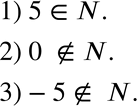 1) $5 \in N$.

2) $0 \notin N$.

3) $-5 \notin N$.